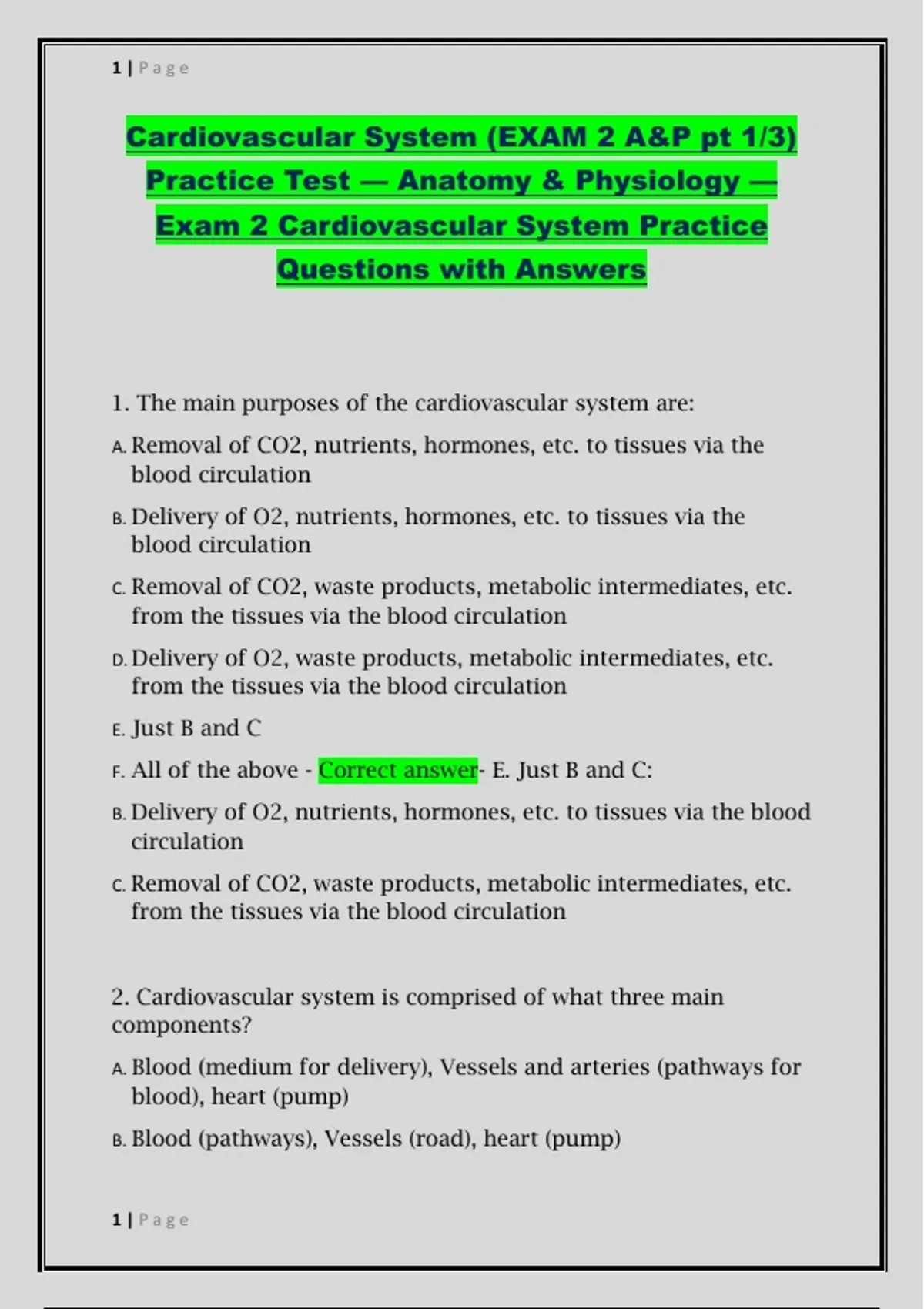 1 | Page

Cardiovascular System (EXAM 2 A&P pt 1/3) Practice Test — Anatomy & Physiology — Exam 2 Cardiovascular System Practice Questions with Answers

1. The main purposes of the cardiovascular system are:

A. Removal of CO2, nutrients, hormones, etc. to tissues via the blood circulation

B. Delivery of O2, nutrients, hormones, etc. to tissues via the blood circulation

C. Removal of CO2, waste products, metabolic intermediates, etc. from the tissues via the blood circulation

D. Delivery of O2, waste products, metabolic intermediates, etc. from the tissues via the blood circulation

E. Just B and C

F. All of the above - Correct answer- E. Just B and C:

B. Delivery of O2, nutrients, hormones, etc. to tissues via the blood circulation

C. Removal of CO2, waste products, metabolic intermediates, etc. from the tissues via the blood circulation

2. Cardiovascular system is comprised of what three main components?

A. Blood (medium for delivery), Vessels and arteries (pathways for blood), heart (pump)

B. Blood (pathways), Vessels (road), heart (pump)

1 | Page